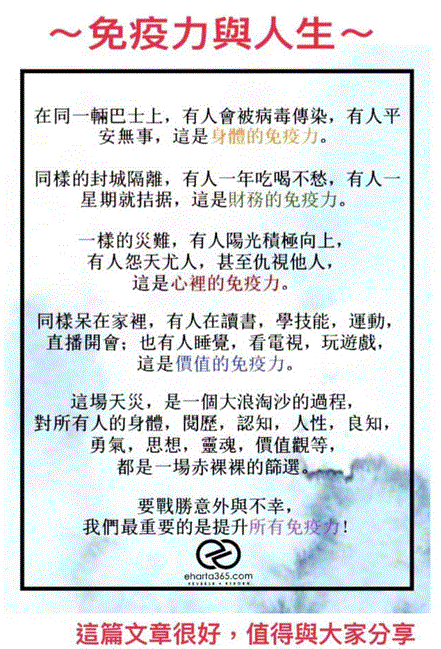 ~免疫力與人生~

在同一輛巴士上，有人會被病毒傳染，有人平安無事，這是身體的免疫力。

同樣的封城隔離，有人一年吃喝不愁，有人一星期就拮据，這是財務的免疫力。

一樣的災難，有人陽光積極向上，有人怨天尤人，甚至仇視他人，這是心裡的免疫力。

同樣呆在家裡，有人在讀書，學技能，運動，直播開會；也有人睡覺，看電視，玩遊戲，這是價值的免疫力。

這場天災，是一個大浪淘沙的過程，對所有人的身體，閱歷，認知，人性，良知，勇氣，思想，靈魂，價值觀等，都是一場赤裸裸的篩選。

要戰勝意外與不幸，我們最重要的是提升所有免疫力！

eharta365.com

這篇文章很好，值得與大家分享